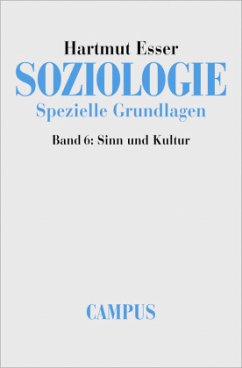 Hartmut Esser

SOZIOLOGIE

Spezielle Grundlagen

Band 6: Sinn und Kultur

CAMPUS